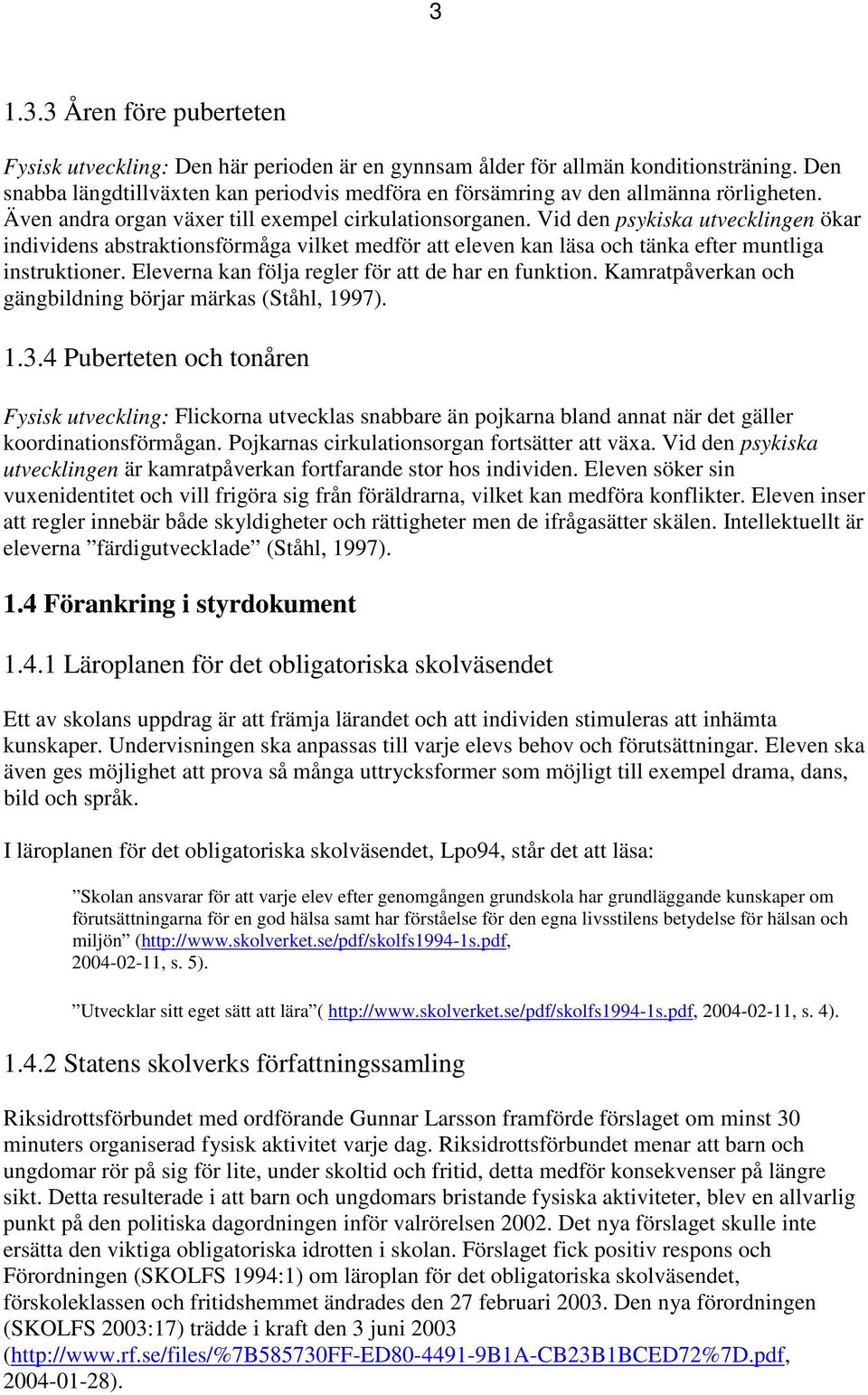 3

1.3.3 Åren före puberteten

Fysisk utveckling: Den här perioden är en gynnsam ålder för allmän konditionsträning. Den snabba längdtillväxten kan periodvis medföra en försämring av den allmänna rörligheten. Även andra organ växer till exempel cirkulationsorganen. Vid den psykiska utvecklingen ökar individens abstraktionsförmåga vilket medför att eleven kan läsa och tänka efter muntliga instruktioner. Eleverna kan följa regler för att de har en funktion. Kamratpåverkan och gängbildning börjar märkas (Ståhl, 1997).

1.3.4 Puberteten och tonåren

Fysisk utveckling: Flickorna utvecklas snabbare än pojkarna bland annat när det gäller koordinationsförmågan. Pojkarnas cirkulationsorgan fortsätter att växa. Vid den psykiska utvecklingen är kamratpåverkan fortfarande stor hos individen. Eleven söker sin vuxenidentitet och vill frigöra sig från föräldrarna, vilket kan medföra konflikter. Eleven inser att regler innebär både skyldigheter och rättigheter men de ifrågasätter skälen. Intellektuellt är eleverna ”färdigutvecklade” (Ståhl, 1997).

1.4 Förankring i styrdokument

1.4.1 Läroplanen för det obligatoriska skolväsendet

Ett av skolans uppdrag är att främja lärandet och att individen stimuleras att inhämta kunskaper. Undervisningen ska anpassas till varje elevs behov och förutsättningar. Eleven ska även ges möjlighet att prova så många uttrycksformer som möjligt till exempel drama, dans, bild och språk.

I läroplanen för det obligatoriska skolväsendet, Lpo94, står det att läsa:

”Skolan ansvarar för att varje elev efter genomgången grundskola har grundläggande kunskaper om förutsättningarna för en god hälsa samt har förståelse för den egna livsstilens betydelse för hälsan och miljön” (http://www.skolverket.se/pdf/skolfs1994-1s.pdf, 2004-02-11, s. 5).

”Utvecklar sitt eget sätt att lära”( http://www.skolverket.se/pdf/skolfs1994-1s.pdf, 2004-02-11, s. 4).

1.4.2 Statens skolverks författningssamling

Riksidrottsförbundet med ordförande Gunnar Larsson framförde förslaget om minst 30 minuters organiserad fysisk aktivitet varje dag. Riksidrottsförbundet menar att barn och ungdomar rör på sig för lite, under skoltid och fritid, detta medför konsekvenser på längre sikt. Detta resulterade i att barn och ungdomars bristande fysiska aktiviteter, blev en allvarlig punkt på den politiska dagordningen inför valrörelsen 2002. Det nya förslaget skulle inte ersätta den viktiga obligatoriska idrotten i skolan. Förslaget fick positiv respons och Förordningen (SKOLFS 1994:1) om läroplan för det obligatoriska skolväsendet, förskoleklassen och fritidshemmet ändrades den 27 februari 2003. Den nya förordningen (SKOLFS 2003:17) trädde i kraft den 3 juni 2003 (http://www.rf.se/files/%7B585730FF-ED80-4491-9B1A-CB23B1BCED72%7D.pdf, 2004-01-28).